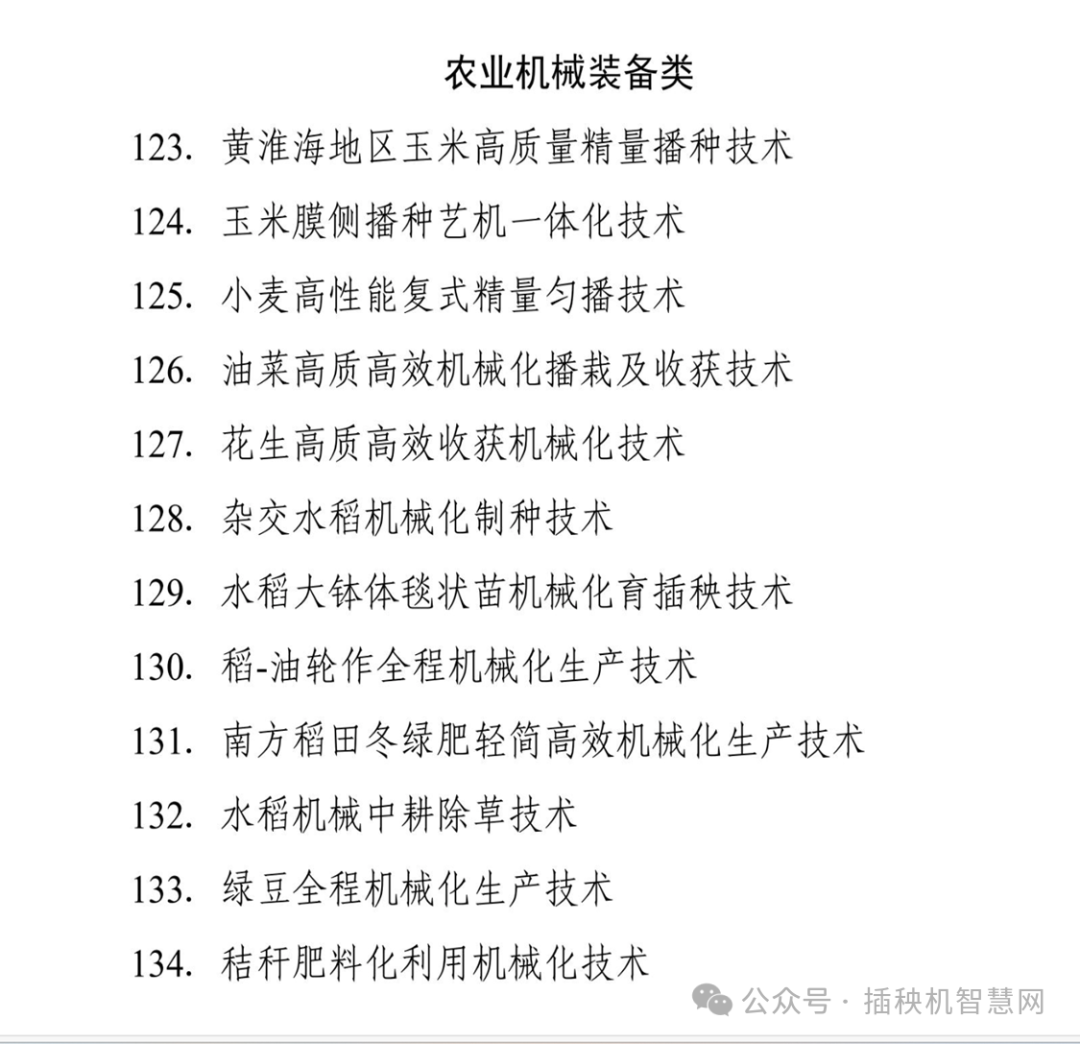 农业机械装备类

123. 黄淮海地区玉米高质量精量播种技术

124. 玉米膜侧播种艺机一体化技术

125. 小麦高性能复式精量匀播技术

126. 油菜高质高效机械化播栽及收获技术

127. 花生高质高效收获机械化技术

128. 杂交水稻机械化制种技术

129. 水稻大钵体毯状苗机械化育插秧技术

130. 稻-油轮作全程机械化生产技术

131. 南方稻田冬绿肥轻简高效机械化生产技术

132. 水稻机械中耕除草技术

133. 绿豆全程机械化生产技术

134. 秸秆肥料化利用机械化技术

公众号 · 插秧机智慧网